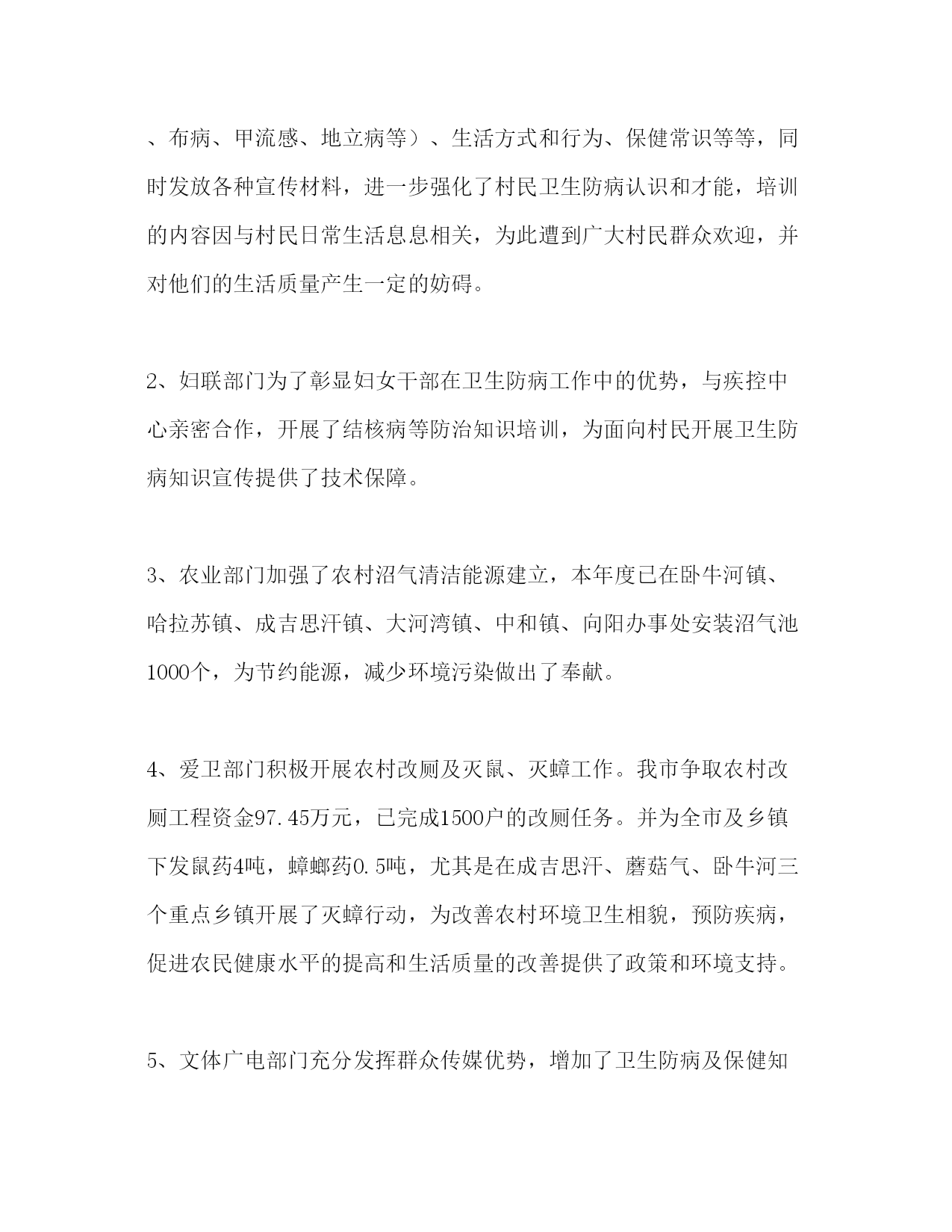 、布病、甲流感、地立病等）、生活方式和行为、保健常识等等，同时发放各种宣传材料，进一步强化了村民卫生防病认识和才能，培训的内容因与村民日常生活息息相关，为此遭到广大村民群众欢迎，并对他们的生活质量产生一定的妨碍。

2、妇联部门为了彰显妇女干部在卫生防病工作中的优势，与疾控中心亲密合作，开展了结核病等防治知识培训，为面向村民开展卫生防病知识宣传提供了技术保障。

3、农业部门加强了农村沼气清洁能源建立，本年度已在卧牛河镇、哈拉苏镇、成吉思汗镇、大河湾镇、中和镇、向阳办事处安装沼气池1000个，为节约能源，减少环境污染做出了奉献。

4、爱卫部门积极开展农村改厕及灭鼠、灭蟑工作。我市争取农村改厕工程资金97.45万元，已完成1500户的改厕任务。并为全市及乡镇下发鼠药4吨，蟑螂药0.5吨，尤其是在成吉思汗、蘑菇气、卧牛河三个重点乡镇开展了灭蟑行动，为改善农村环境卫生相貌，预防疾病，促进农民健康水平的提高和生活质量的改善提供了政策和环境支持。

5、文体广电部门充分发挥群众传媒优势，增加了卫生防病及保健知